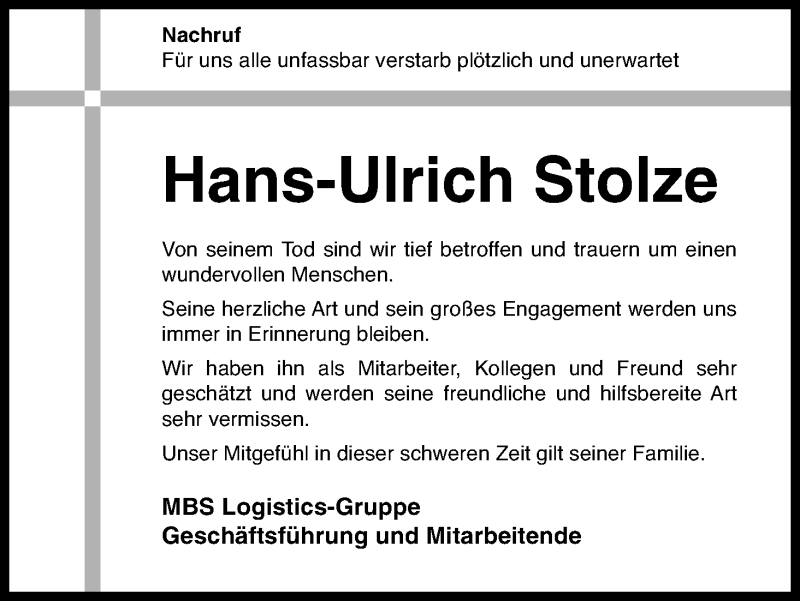 Nachruf
Für uns alle unfassbar verstarb plötzlich und unerwartet

Hans-Ulrich Stolze

Von seinem Tod sind wir tief betroffen und trauern um einen wundervollen Menschen.

Seine herzliche Art und sein großes Engagement werden uns immer in Erinnerung bleiben.

Wir haben ihn als Mitarbeiter, Kollegen und Freund sehr geschätzt und werden seine freundliche und hilfsbereite Art sehr vermissen.

Unser Mitgefühl in dieser schweren Zeit gilt seiner Familie.

MBS Logistics-Gruppe
Geschäftsführung und Mitarbeitende